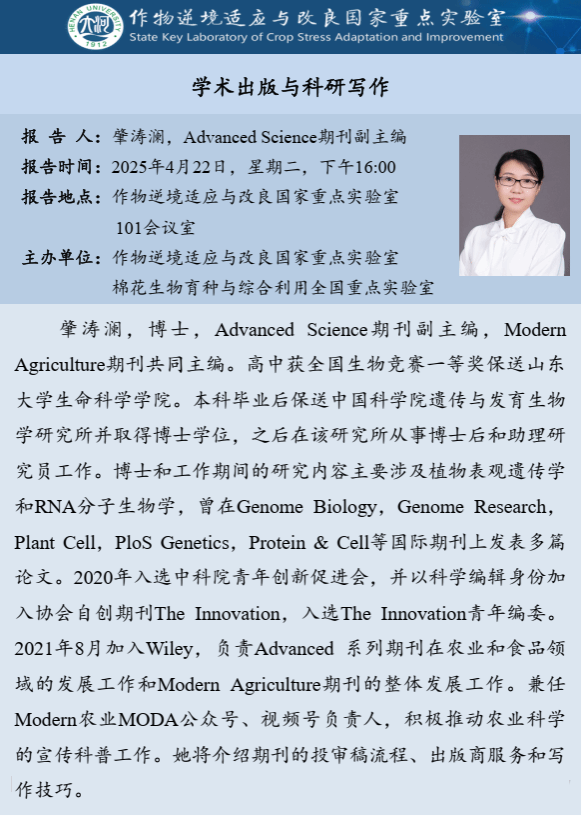 作物逆境适应与改良国家重点实验室
State Key Laboratory of Crop Stress Adaptation and Improvement

学术出版与科研写作

报 告 人：肇涛澜，Advanced Science期刊副主编
报告时间：2025年4月22日，星期二，下午16:00
报告地点：作物逆境适应与改良国家重点实验室
101会议室
主办单位：作物逆境适应与改良国家重点实验室
棉花生物育种与综合利用全国重点实验室

肇涛澜，博士，Advanced Science期刊副主编，Modern Agriculture期刊共同主编。高中获全国生物竞赛一等奖保送山东大学生命科学学院。本科毕业后保送中国科学院遗传与发育生物学研究所并取得博士学位，之后在该研究所从事博士后和助理研究员工作。博士和工作期间的研究内容主要涉及植物表观遗传学和RNA分子生物学，曾在Genome Biology，Genome Research，Plant Cell，PloS Genetics，Protein & Cell等国际期刊上发表多篇论文。2020年入选中科院青年创新促进会，并以科学编辑身份加入协会自创期刊The Innovation，入选The Innovation青年编委。2021年8月加入Wiley，负责Advanced 系列期刊在农业和食品领域的发展工作和Modern Agriculture期刊的整体发展工作。兼任Modern农业MODA公众号、视频号负责人，积极推动农业科学的宣传科普工作。她将介绍期刊的投审稿流程、出版商服务和写作技巧。